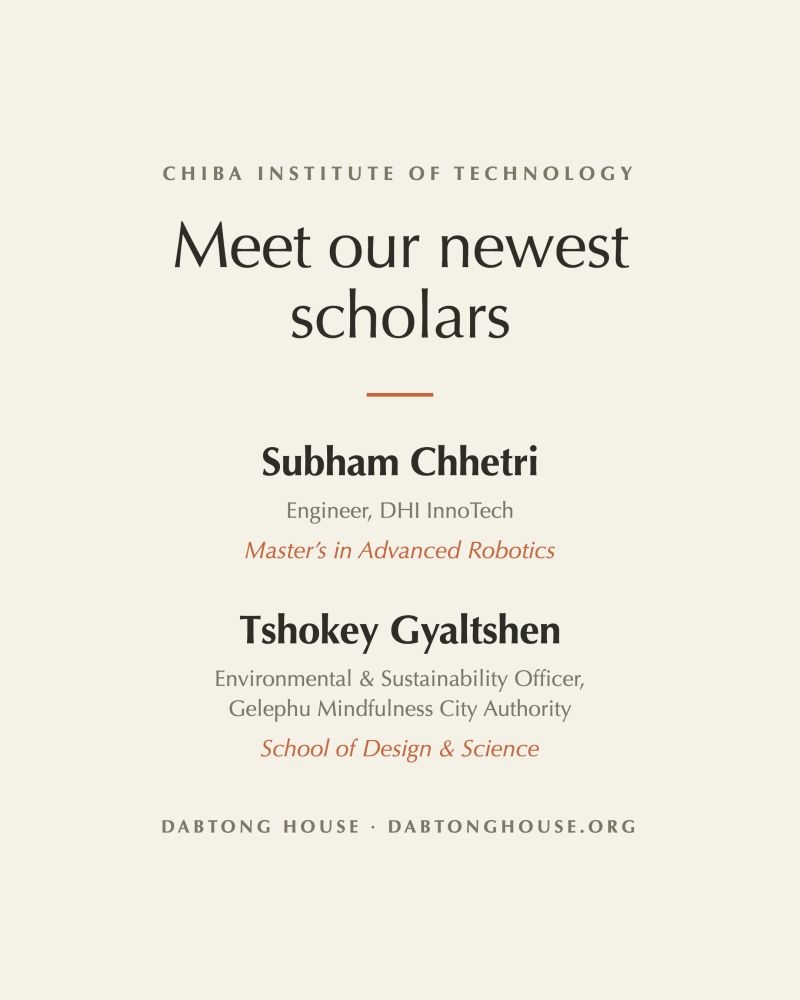 CHIBA INSTITUTE OF TECHNOLOGY

Meet our newest scholars

Subham Chhetri

Engineer, DHI InnoTech

Master's in Advanced Robotics

Tshokey Gyaltshen

Environmental & Sustainability Officer, Gelephu Mindfulness City Authority

School of Design & Science

DABTONG HOUSE · DABTONGHOUSE.ORG